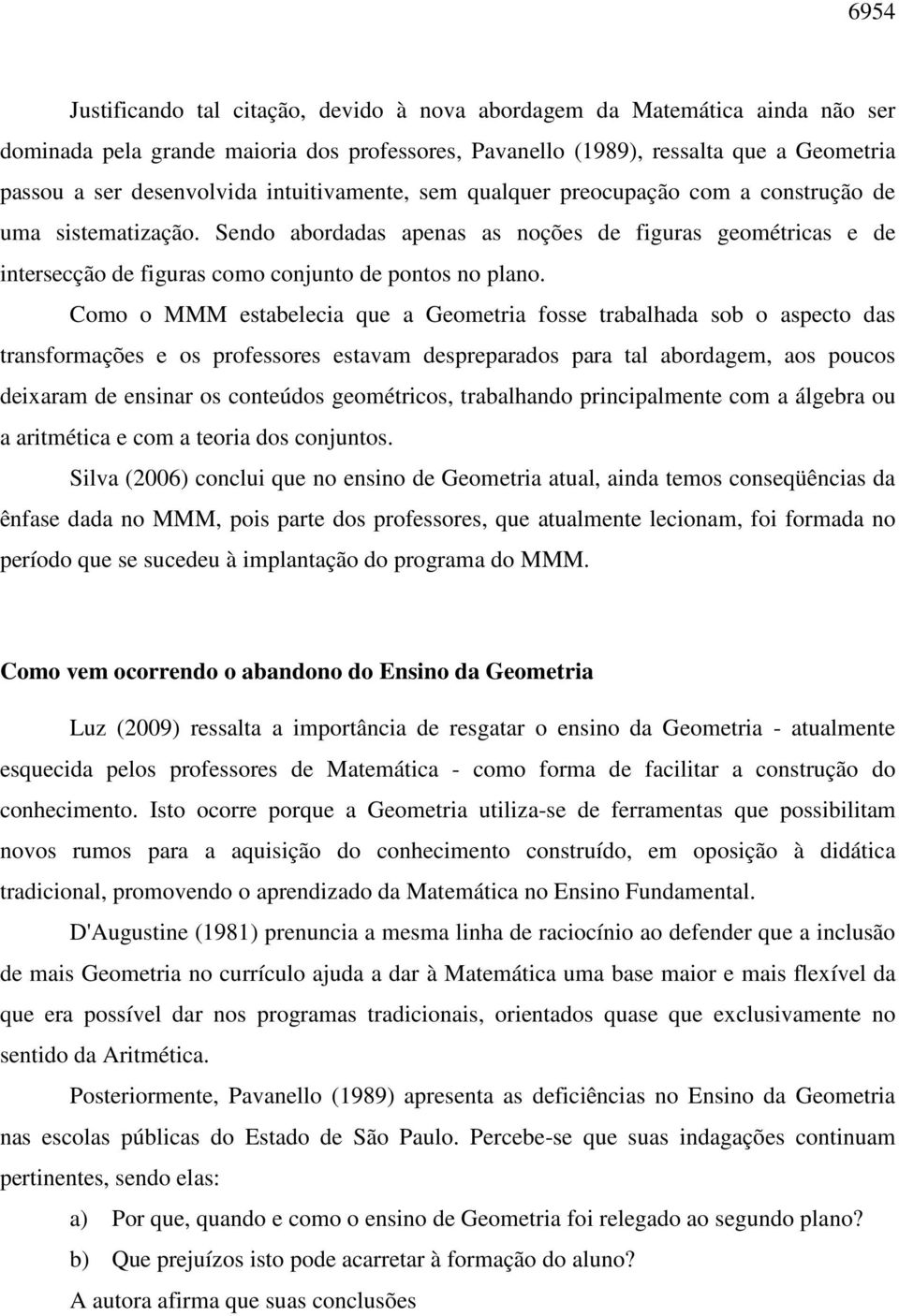 6954

Justificando tal citação, devido à nova abordagem da Matemática ainda não ser dominada pela grande maioria dos professores, Pavanello (1989), ressalta que a Geometria passou a ser desenvolvida intuitivamente, sem qualquer preocupação com a construção de uma sistematização. Sendo abordadas apenas as noções de figuras geométricas e de intersecção de figuras como conjunto de pontos no plano.

Como o MMM estabelecia que a Geometria fosse trabalhada sob o aspecto das transformações e os professores estavam despreparados para tal abordagem, aos poucos deixaram de ensinar os conteúdos geométricos, trabalhando principalmente com a álgebra ou a aritmética e com a teoria dos conjuntos.

Silva (2006) conclui que no ensino de Geometria atual, ainda temos conseqüências da ênfase dada no MMM, pois parte dos professores, que atualmente lecionam, foi formada no período que se sucedeu à implantação do programa do MMM.

Como vem ocorrendo o abandono do Ensino da Geometria

Luz (2009) ressalta a importância de resgatar o ensino da Geometria - atualmente esquecida pelos professores de Matemática - como forma de facilitar a construção do conhecimento. Isto ocorre porque a Geometria utiliza-se de ferramentas que possibilitam novos rumos para a aquisição do conhecimento construído, em oposição à didática tradicional, promovendo o aprendizado da Matemática no Ensino Fundamental.

D'Augustine (1981) prenuncia a mesma linha de raciocínio ao defender que a inclusão de mais Geometria no currículo ajuda a dar à Matemática uma base maior e mais flexível da que era possível dar nos programas tradicionais, orientados quase que exclusivamente no sentido da Aritmética.

Posteriormente, Pavanello (1989) apresenta as deficiências no Ensino da Geometria nas escolas públicas do Estado de São Paulo. Percebe-se que suas indagações continuam pertinentes, sendo elas:

a) Por que, quando e como o ensino de Geometria foi relegado ao segundo plano?

b) Que prejuízos isto pode acarretar à formação do aluno?

A autora afirma que suas conclusões